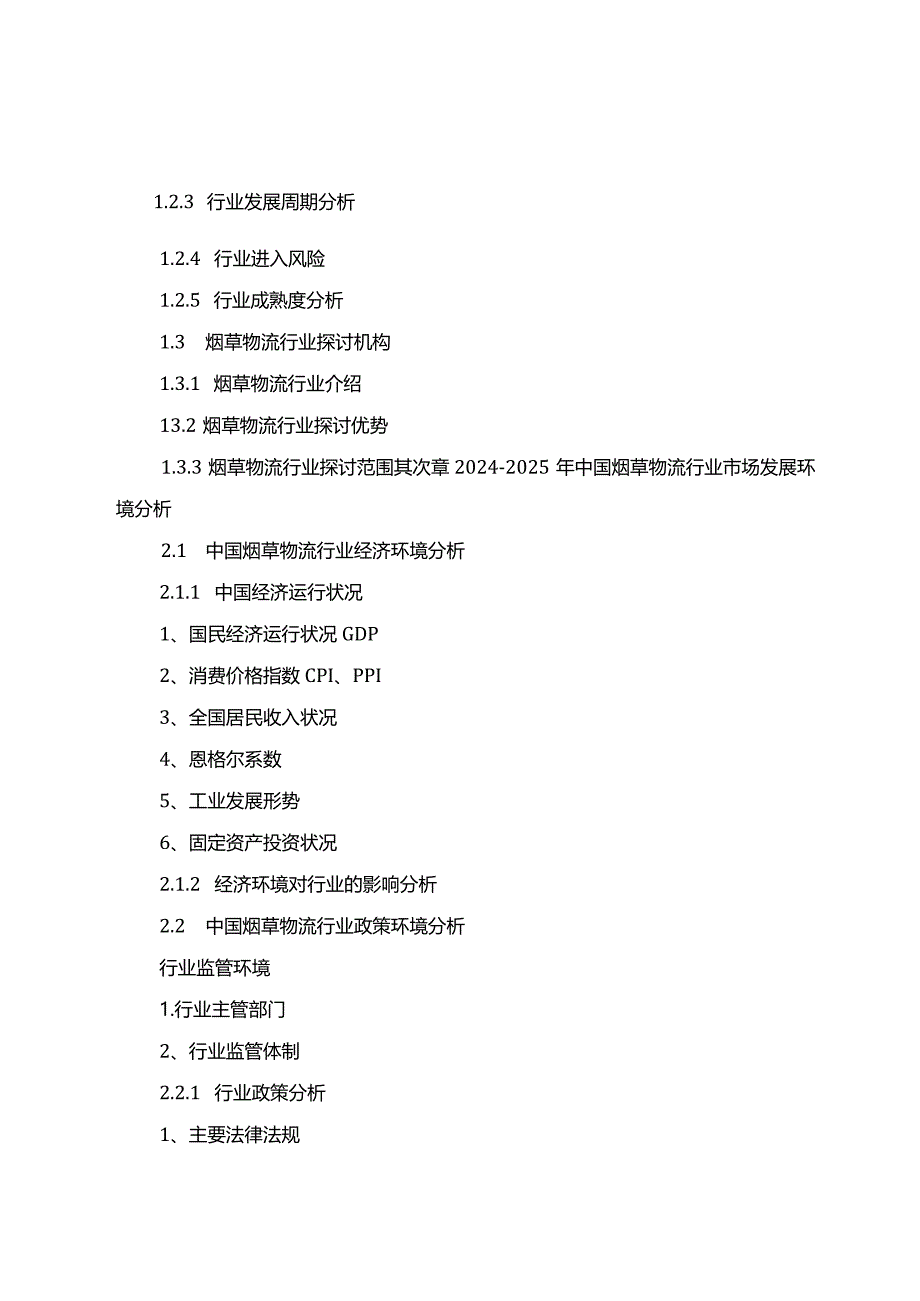 1.2.3 行业发展周期分析

1.2.4 行业进入风险

1.2.5 行业成熟度分析

1.3 烟草物流行业探讨机构

1.3.1 烟草物流行业介绍

13.2 烟草物流行业探讨优势

1.3.3 烟草物流行业探讨范围其次章 2024-2025 年中国烟草物流行业市场发展环境分析

2.1 中国烟草物流行业经济环境分析

2.1.1 中国经济运行状况

1、国民经济运行状况 GDP

2、消费价格指数 CPI、PPI

3、全国居民收入状况

4、恩格尔系数

5、工业发展形势

6、固定资产投资状况

2.1.2 经济环境对行业的影响分析

2.2 中国烟草物流行业政策环境分析

行业监管环境

1.行业主管部门

2、行业监管体制

2.2.1 行业政策分析

1、主要法律法规